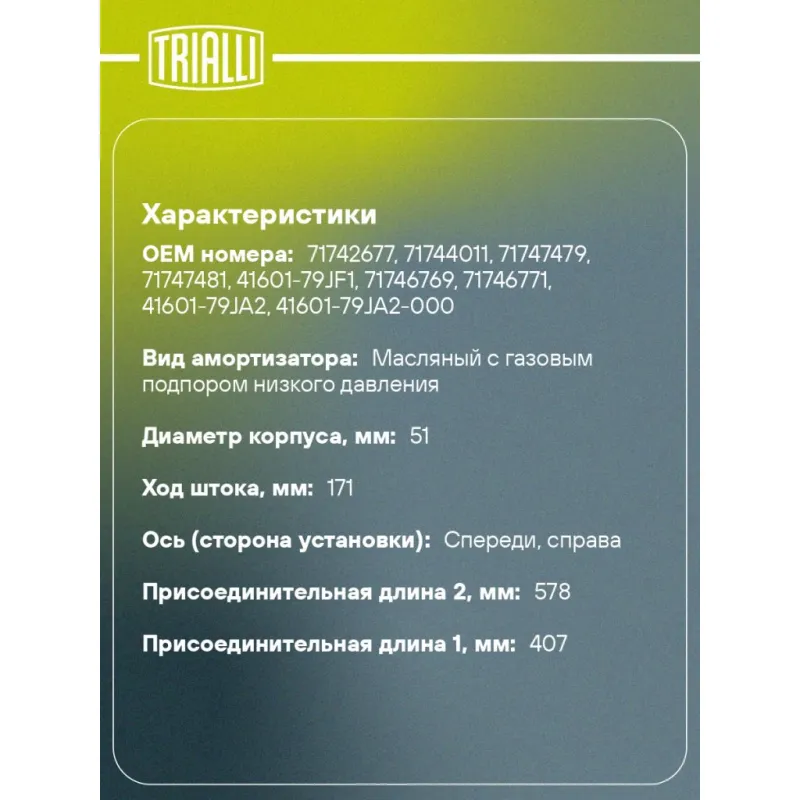 TRIALLI

Характеристики

OEM номера: 71742677, 71744011, 71747479, 71747481, 41601-79JF1, 71746769, 71746771, 41601-79JA2, 41601-79JA2-000

Вид амортизатора: Масляный с газовым подпором низкого давления

Диаметр корпуса, мм: 51

Ход штока, мм: 171

Ось (сторона установки): Спереди, справа

Присоединительная длина 2, мм: 578

Присоединительная длина 1, мм: 407